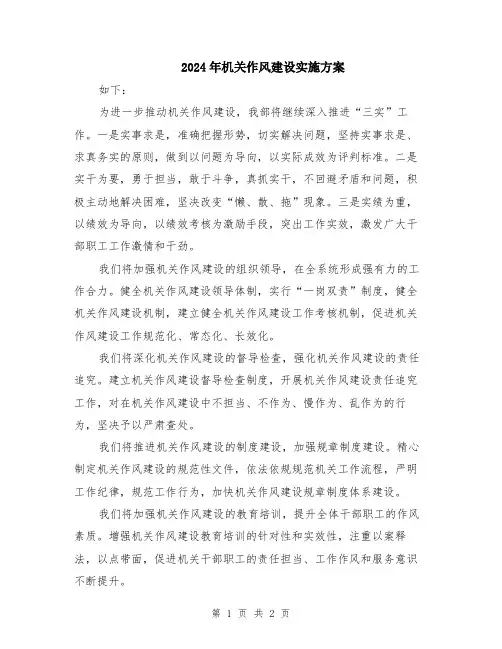 2024年机关作风建设实施方案

如下：

为进一步推动机关作风建设，我部将继续深入推进“三实”工作。一是实事求是，准确把握形势，切实解决问题，坚持实事求是、求真务实的原则，做到以问题为导向，以实际成效为评判标准。二是实干为要，勇于担当，敢于斗争，真抓实干，不回避矛盾和问题，积极主动地解决困难，坚决改变“懒、散、拖”现象。三是实绩为重，以绩效为导向，以绩效考核为激励手段，突出工作实效，激发广大干部职工工作激情和干劲。

我们将加强机关作风建设的组织领导，在全系统形成强有力的工作合力。健全机关作风建设领导体制，实行“一岗双责”制度，健全机关作风建设机制，建立健全机关作风建设工作考核机制，促进机关作风建设工作规范化、常态化、长效化。

我们将深化机关作风建设的督导检查，强化机关作风建设的责任追究。建立机关作风建设督导检查制度，开展机关作风建设责任追究工作，对在机关作风建设中不担当、不作为、慢作为、乱作为的行为，坚决予以严肃查处。

我们将推进机关作风建设的制度建设，加强规章制度建设。精心制定机关作风建设的规范性文件，依法依规规范机关工作流程，严明工作纪律，规范工作行为，加快机关作风建设规章制度体系建设。

我们将加强机关作风建设的教育培训，提升全体干部职工的作风素质。增强机关作风建设教育培训的针对性和实效性，注重以案释法，以点带面，促进机关干部职工的责任担当、工作作风和服务意识不断提升。

第 1 页 共 2 页